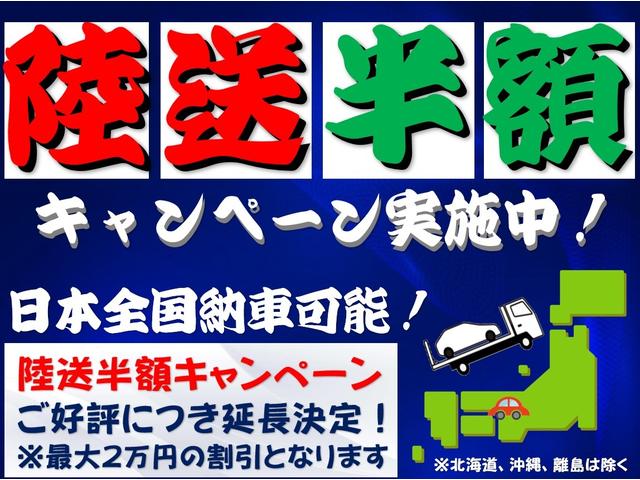 陸送半額

キャンペーン実施中！

日本全国納車可能！

陸送半額キャンペーン
ご好評につき延長決定！
※最大2万円の割引となります

※北海道、沖縄、離島は除く